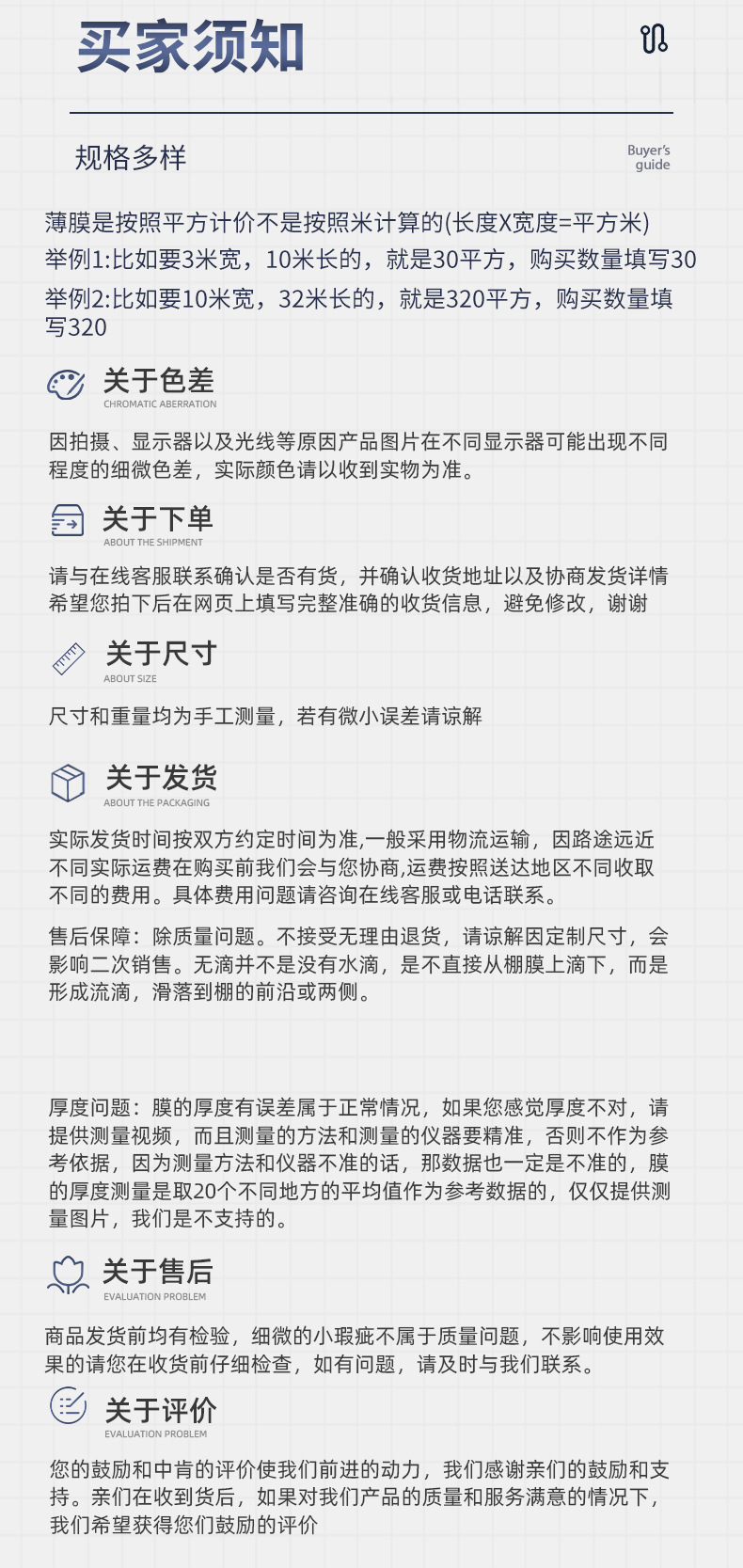 买家须知

规格多样

Buyer's guide

薄膜是按照平方计价不是按照米计算的(长度X宽度=平方米)
举例1:比如要3米宽，10米长的，就是30平方，购买数量填写30
举例2:比如要10米宽，32米长的，就是320平方，购买数量填写320

关于色差
CHROMATIC ABERRATION

因拍摄、显示器以及光线等原因产品图片在不同显示器可能出现不同程度的细微色差，实际颜色请以收到实物为准。

关于下单
ABOUT THE SHIPMENT

请与在线客服联系确认是否有货，并确认收货地址以及协商发货详情希望您拍下后在网页上填写完整准确的收货信息，避免修改，谢谢

关于尺寸
ABOUT SIZE

尺寸和重量均为手工测量，若有微小误差请谅解

关于发货
ABOUT THE PACKAGING

实际发货时间按双方约定时间为准,一般采用物流运输，因路途远近不同实际运费在购买前我们会与您协商,运费按照送达地区不同收取不同的费用。具体费用问题请咨询在线客服或电话联系。

售后保障：除质量问题。不接受无理由退货，请谅解因定制尺寸，会影响二次销售。无滴并不是没有水滴，是不直接从棚膜上滴下，而是形成流滴，滑落到棚的前沿或两侧。

厚度问题：膜的厚度有误差属于正常情况，如果您感觉厚度不对，请提供测量视频，而且测量的方法和测量的仪器要精准，否则不作为参考依据，因为测量方法和仪器不准的话，那数据也一定是不准的，膜的厚度测量是取20个不同地方的平均值作为参考数据的，仅仅提供测量图片，我们是不支持的。

关于售后
EVALUATION PROBLEM

商品发货前均有检验，细微的小瑕疵不属于质量问题，不影响使用效果的请您在收货前仔细检查，如有问题，请及时与我们联系。

关于评价
EVALUATION PROBLEM

您的鼓励和中肯的评价使我们前进的动力，我们感谢亲们的鼓励和支持。亲们在收到货后，如果对我们产品的质量和服务满意的情况下，我们希望获得您们鼓励的评价